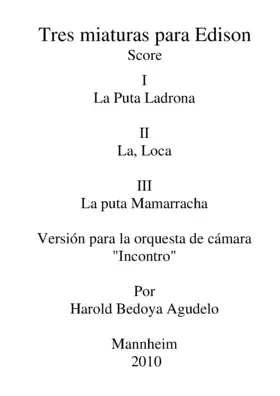 Tres miaturas para Edison
Score

I
La Puta Ladrona

II
La, Loca

III
La puta Mamarracha

Versión para la orquesta de cámara
"Incontro"

Por
Harold Bedoya Agudelo

Mannheim
2010